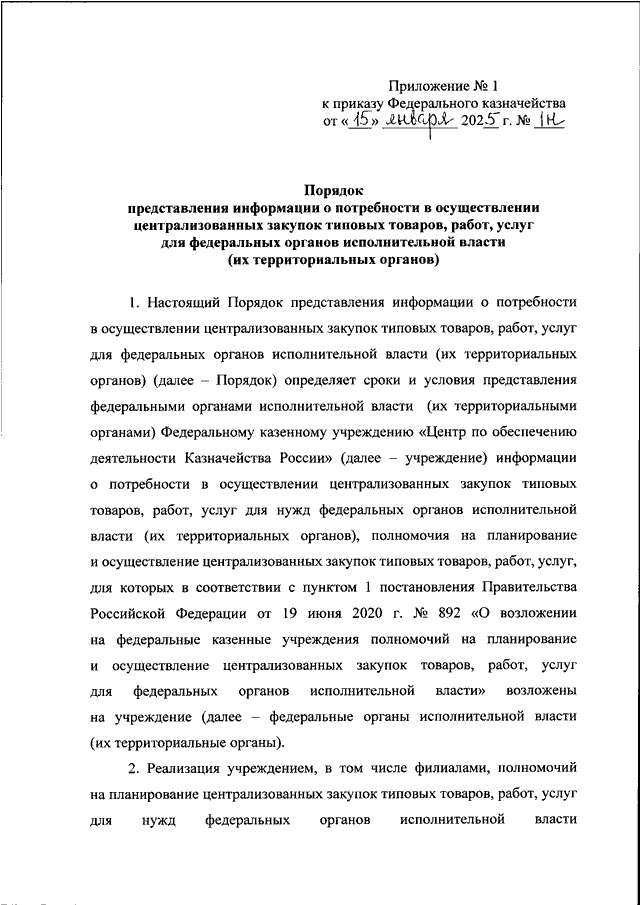 Приложение № 1
к приказу Федерального казначейства
от «15» января 2025 г. № 1н

Порядок
представления информации о потребности в осуществлении централизованных закупок типовых товаров, работ, услуг для федеральных органов исполнительной власти (их территориальных органов)

1. Настоящий Порядок представления информации о потребности в осуществлении централизованных закупок типовых товаров, работ, услуг для федеральных органов исполнительной власти (их территориальных органов) (далее – Порядок) определяет сроки и условия представления федеральными органами исполнительной власти (их территориальными органами) Федеральному казенному учреждению «Центр по обеспечению деятельности Казначейства России» (далее – учреждение) информации о потребности в осуществлении централизованных закупок типовых товаров, работ, услуг для нужд федеральных органов исполнительной власти (их территориальных органов), полномочия на планирование и осуществление централизованных закупок типовых товаров, работ, услуг, для которых в соответствии с пунктом 1 постановления Правительства Российской Федерации от 19 июня 2020 г. № 892 «О возложении на федеральные казенные учреждения полномочий на планирование и осуществление централизованных закупок товаров, работ, услуг для федеральных органов исполнительной власти» возложены на учреждение (далее – федеральные органы исполнительной власти (их территориальные органы).

2. Реализация учреждением, в том числе филиалами, полномочий на планирование централизованных закупок типовых товаров, работ, услуг для нужд федеральных органов исполнительной власти